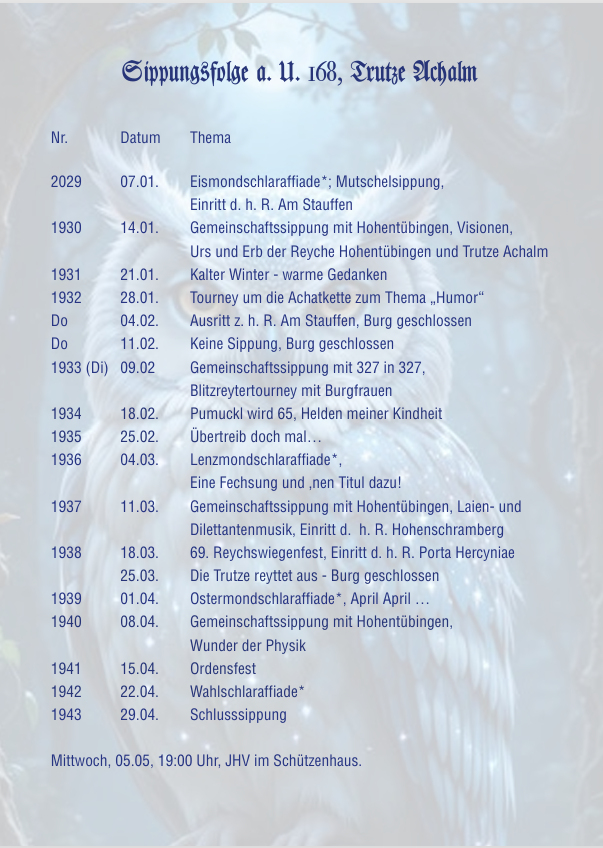 Sippungsfolge a. U. 168, Trutze Achalm

| Nr. | Datum | Thema |
|---|---|---|
| 2029 | 07.01. | Eismondschlaraffiade*; Mutschelsippung, Einritt d. h. R. Am Stauffen |
| 1930 | 14.01. | Gemeinschaftssippung mit Hohentübingen, Visionen, Urs und Erb der Reyche Hohentübingen und Trutze Achalm |
| 1931 | 21.01. | Kalter Winter - warme Gedanken |
| 1932 | 28.01. | Tourney um die Achatkette zum Thema „Humor“ |
| Do | 04.02. | Ausritt z. h. R. Am Stauffen, Burg geschlossen |
| Do | 11.02. | Keine Sippung, Burg geschlossen |
| 1933 (Di) | 09.02 | Gemeinschaftssippung mit 327 in 327, Blitzreytertourney mit Burgfrauen |
| 1934 | 18.02. | Pumuckl wird 65, Helden meiner Kindheit |
| 1935 | 25.02. | Übertreib doch mal… |
| 1936 | 04.03. | Lenzmondschlaraffiade*, Eine Fechsung und ‚nen Titul dazu! |
| 1937 | 11.03. | Gemeinschaftssippung mit Hohentübingen, Laien- und Dilettantenmusik, Einritt d. h. R. Hohenschramberg |
| 1938 | 18.03. | 69. Reychswiegenfest, Einritt d. h. R. Porta Hercyniae |
|  | 25.03. | Die Trutze reyttet aus - Burg geschlossen |
| 1939 | 01.04. | Ostermondschlaraffiade*, April April … |
| 1940 | 08.04. | Gemeinschaftssippung mit Hohentübingen, Wunder der Physik |
| 1941 | 15.04. | Ordensfest |
| 1942 | 22.04. | Wahlschlaraffiade* |
| 1943 | 29.04. | Schlusssippung |

Mittwoch, 05.05, 19:00 Uhr, JHV im Schützenhaus.